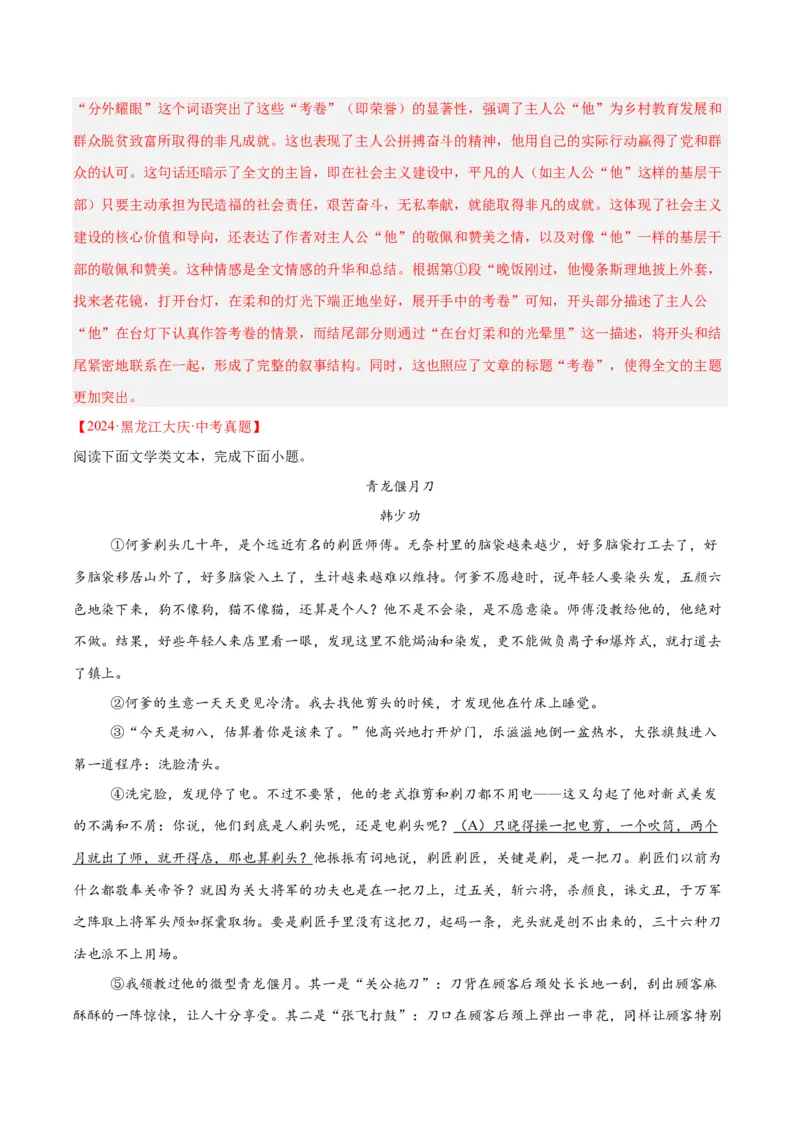 “分外耀眼”这个词语突出了这些“考卷”（即荣誉）的显著性，强调了主人公“他”为乡村教育发展和群众脱贫致富所取得的非凡成就。这也表现了主人公拼搏奋斗的精神，他用自己的实际行动赢得了党和群众的认可。这句话还暗示了全文的主旨，即在社会主义建设中，平凡的人（如主人公“他”这样的基层干部）只要主动承担为民造福的社会责任，艰苦奋斗，无私奉献，就能取得非凡的成就。这体现了社会主义建设的核心价值和导向，还表达了作者对主人公“他”的敬佩和赞美之情，以及对像“他”一样的基层干部的敬佩和赞美。这种情感是全文情感的升华和总结。根据第①段“晚饭刚过，他慢条斯理地披上外套，找来老花镜，打开台灯，在柔和的灯光下端正地坐好，展开手中的考卷”可知，开头部分描述了主人公“他”在台灯下认真作答考卷的情景，而结尾部分则通过“在台灯柔和的光晕里”这一描述，将开头和结尾紧密地联系在一起，形成了完整的叙事结构。同时，这也照应了文章的标题“考卷”，使得全文的主题更加突出。

【2024·黑龙江大庆·中考真题】

阅读下面文学类文本，完成下面小题。

青龙偃月刀

韩少功

①何爹剃头几十年，是个远近有名的剃匠师傅。无奈村里的脑袋越来越少，好多脑袋打工去了，好多脑袋移居山外了，好多脑袋入土了，生计越来越难以维持。何爹不愿趋时，说年轻人要染头发，五颜六色地染下来，狗不像狗，猫不像猫，还算是个人？他不是不会染，是不愿意染。师傅没教给他的，他绝对不做。结果，好些年轻人来店里看一眼，发现这里不能焗油和染发，更不能做负离子和爆炸式，就打道去了镇上。

②何爹的生意一天天更见冷清。我去找他剪头的时候，才发现他在竹床上睡觉。

③“今天是初八，估算着你是该来了。”他高兴地打开炉门，乐滋滋地倒一盆热水，大张旗鼓进入第一道程序：洗脸清头。

④洗完脸，发现停了电。不过不要紧，他的老式推剪和剃刀都不用电——这又勾起了他对新式美发的不满和不屑：你说，他们到底是人剃头呢，还是电剃头呢？（A）只晓得操一把电剪，一个吹筒，两个月就出了师，就开得店，那也算剃头？他振振有词地说，剃匠剃匠，关键是剃，是一把刀。剃匠们以前为什么都敬奉关帝爷？就因为关大将军的功夫也是在一把刀上，过五关，斩六将，杀颜良，诛文丑，于万军之阵取上将军头颅如探囊取物。要是剃匠手里没有这把刀，起码一条，光头就是刨不出来的，三十六种刀法也派不上用场。

⑤我领教过他的微型青龙偃月。其一是“关公拖刀”：刀背在顾客后颈处长长地一刮，刮出顾客麻酥酥的一阵惊悚，让人十分享受。其二是“张飞打鼓”：刀口在顾客后颈上弹出一串花，同样让顾客特别